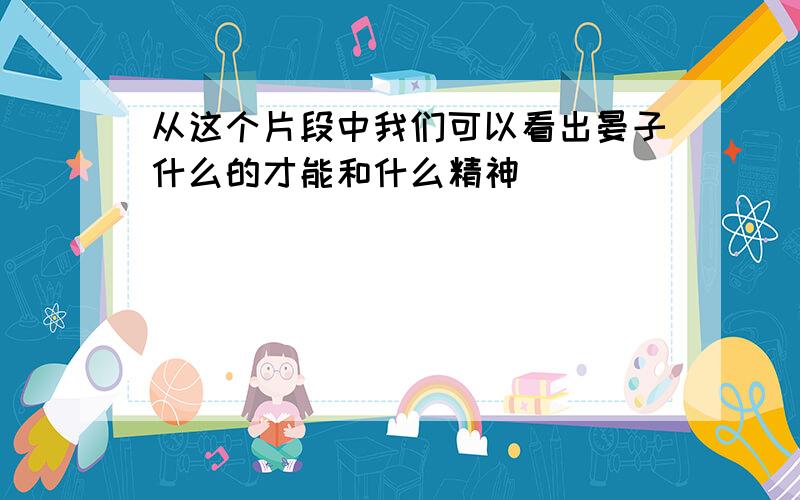 从这个片段中我们可以看出晏子什么的才能和什么精神